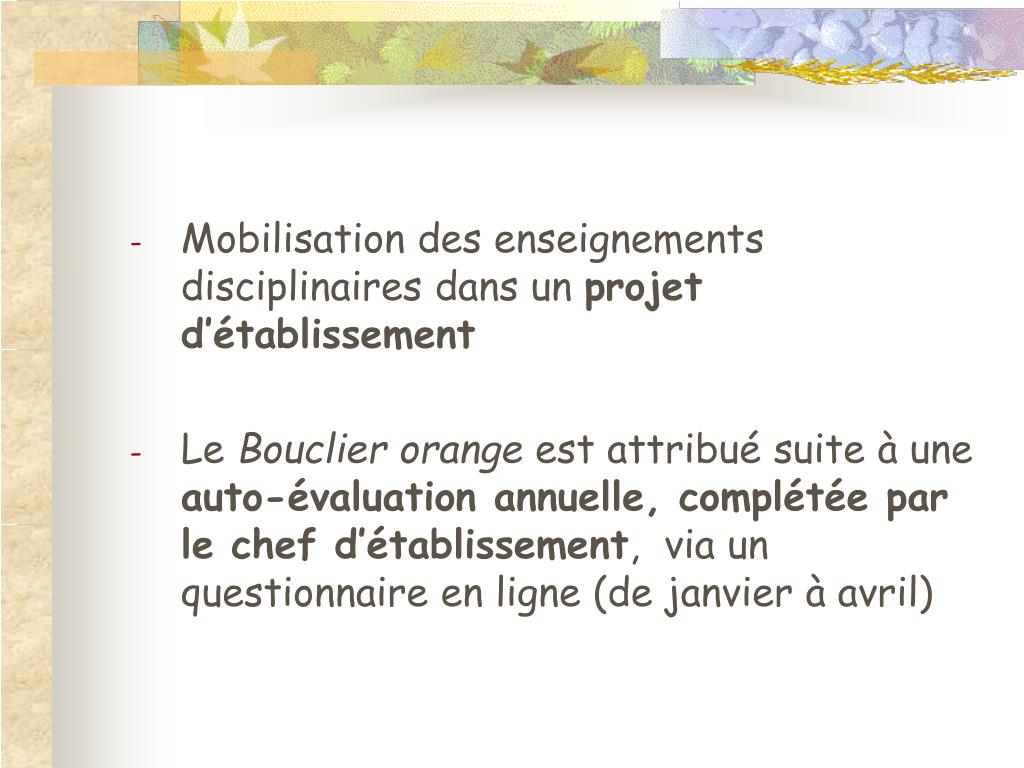 - Mobilisation des enseignements disciplinaires dans un projet d'établissement

- Le Bouclier orange est attribué suite à une auto-évaluation annuelle, complétée par le chef d'établissement, via un questionnaire en ligne (de janvier à avril)